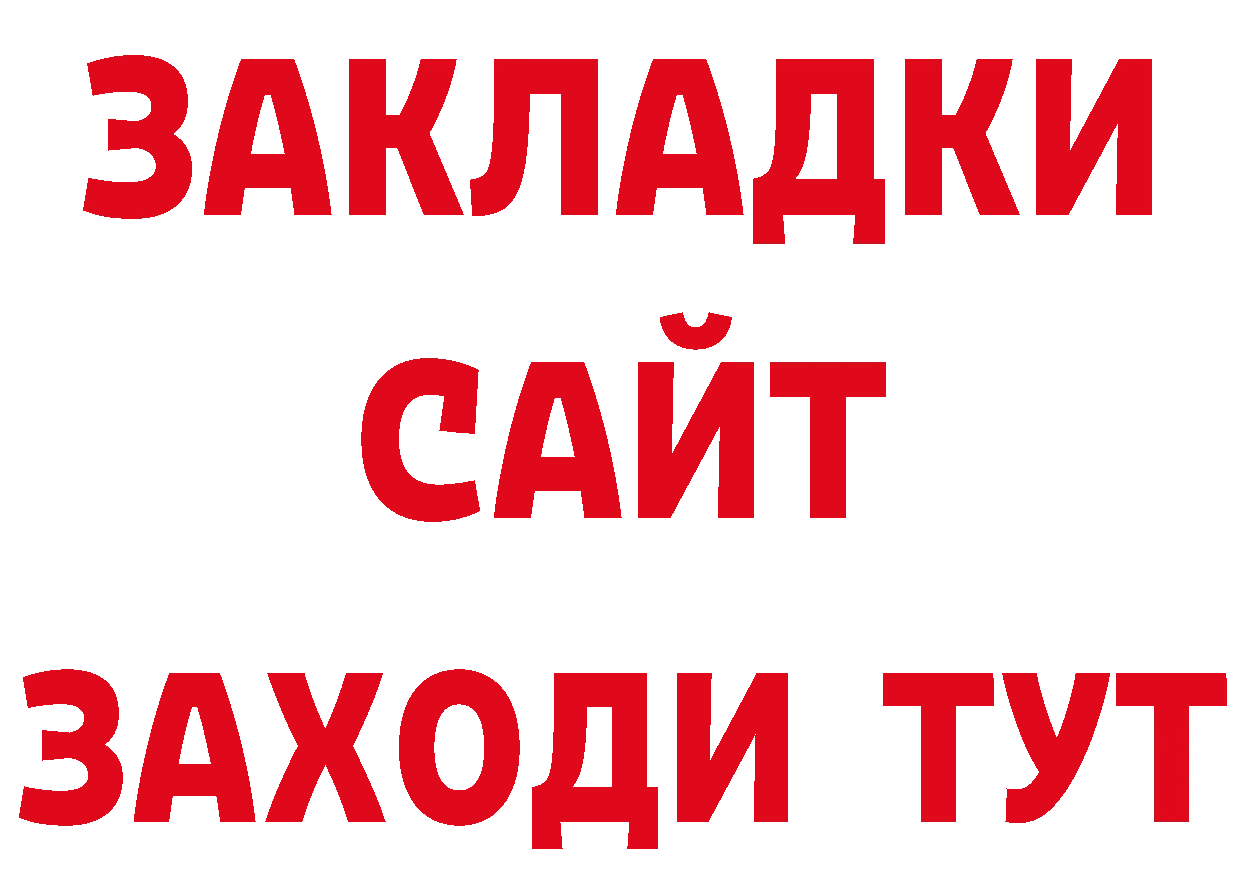 ЗАКЛАДКИ
САЙТ
ЗАХОДИ ТУТ